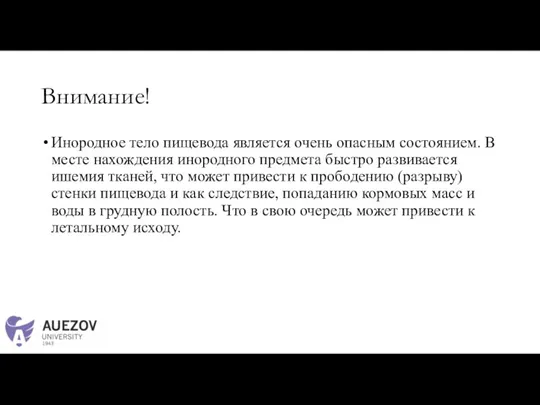 Внимание!

• Инородное тело пищевода является очень опасным состоянием. В месте нахождения инородного предмета быстро развивается ишемия тканей, что может привести к прободению (разрыву) стенки пищевода и как следствие, попаданию кормовых масс и воды в грудную полость. Что в свою очередь может привести к летальному исходу.

AUEZOV
UNIVERSITY
1943